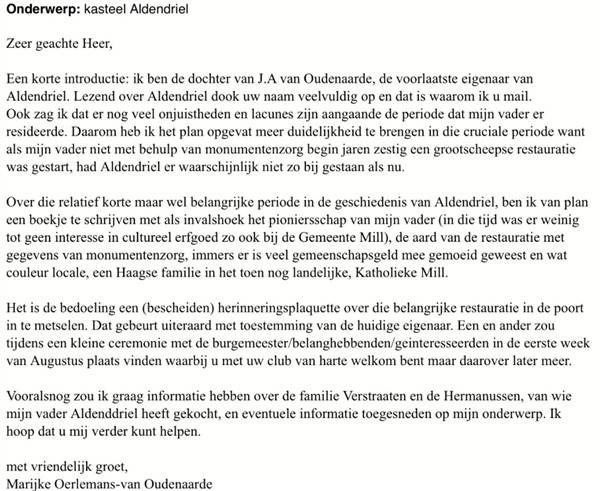 **Onderwerp:** kasteel Aldendriel

Zeer geachte Heer,

Een korte introductie: ik ben de dochter van J.A van Oudenaarde, de voorlaatste eigenaar van Aldendriel. Lezend over Aldendriel dook uw naam veelvuldig op en dat is waarom ik u mail.
Ook zag ik dat er nog veel onjuistheden en lacunes zijn aangaande de periode dat mijn vader er resideerde. Daarom heb ik het plan opgevat meer duidelijkheid te brengen in die cruciale periode want als mijn vader niet met behulp van monumentenzorg begin jaren zestig een grootscheepse restauratie was gestart, had Aldendriel er waarschijnlijk niet zo bij gestaan als nu.

Over die relatief korte maar wel belangrijke periode in de geschiedenis van Aldendriel, ben ik van plan een boekje te schrijven met als invalshoek het pioniersschap van mijn vader (in die tijd was er weinig tot geen interesse in cultureel erfgoed zo ook bij de Gemeente Mill), de aard van de restauratie met gegevens van monumentenzorg, immers er is veel gemeenschapsgeld mee gemoeid geweest en wat couleur locale, een Haagse familie in het toen nog landelijke, Katholieke Mill.

Het is de bedoeling een (bescheiden) herinneringsplaquette over die belangrijke restauratie in de poort in te metselen. Dat gebeurt uiteraard met toestemming van de huidige eigenaar. Een en ander zou tijdens een kleine ceremonie met de burgemeester/belanghebbenden/geinteresseerden in de eerste week van Augustus plaats vinden waarbij u met uw club van harte welkom bent maar daarover later meer.

Vooralsnog zou ik graag informatie hebben over de familie Verstraaten en de Hermanussen, van wie mijn vader Aldenddriel heeft gekocht, en eventuele informatie toegesneden op mijn onderwerp. Ik hoop dat u mij verder kunt helpen.

met vriendelijk groet,
Marijke Oerlemans-van Oudenaarde